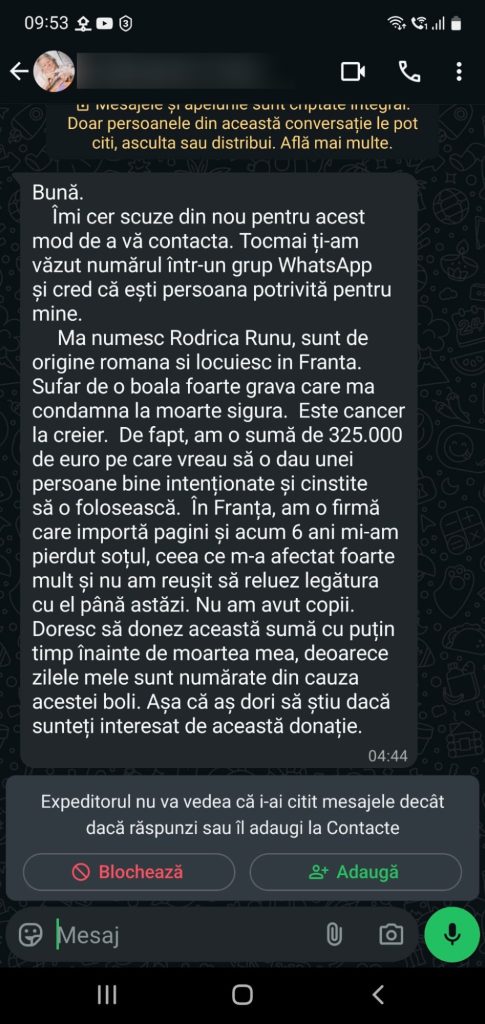 09:53

Mesajele și apelurile sunt criptate integral. Doar persoanele din această conversație le pot citi, asculta sau distribui. Află mai multe.

Bună.
Îmi cer scuze din nou pentru acest mod de a vă contacta. Tocmai ți-am văzut numărul într-un grup WhatsApp și cred că ești persoana potrivită pentru mine.
Ma numesc Rodrica Runu, sunt de origine romana si locuiesc in Franta. Sufar de o boala foarte grava care ma condamna la moarte sigura. Este cancer la creier. De fapt, am o sumă de 325.000 de euro pe care vreau să o dau unei persoane bine intenționate și cinstite să o folosească. În Franța, am o firmă care importă pagini și acum 6 ani mi-am pierdut soțul, ceea ce m-a afectat foarte mult și nu am reușit să reluez legătura cu el până astăzi. Nu am avut copii. Doresc să donez această sumă cu puțin timp înainte de moartea mea, deoarece zilele mele sunt numărate din cauza acestei boli. Așa că aș dori să știu dacă sunteți interesat de această donație.
04:44

Expeditorul nu va vedea că i-ai citit mesajele decât dacă răspunzi sau îl adaugi la Contacte

Blochează
Adaugă

Mesaj